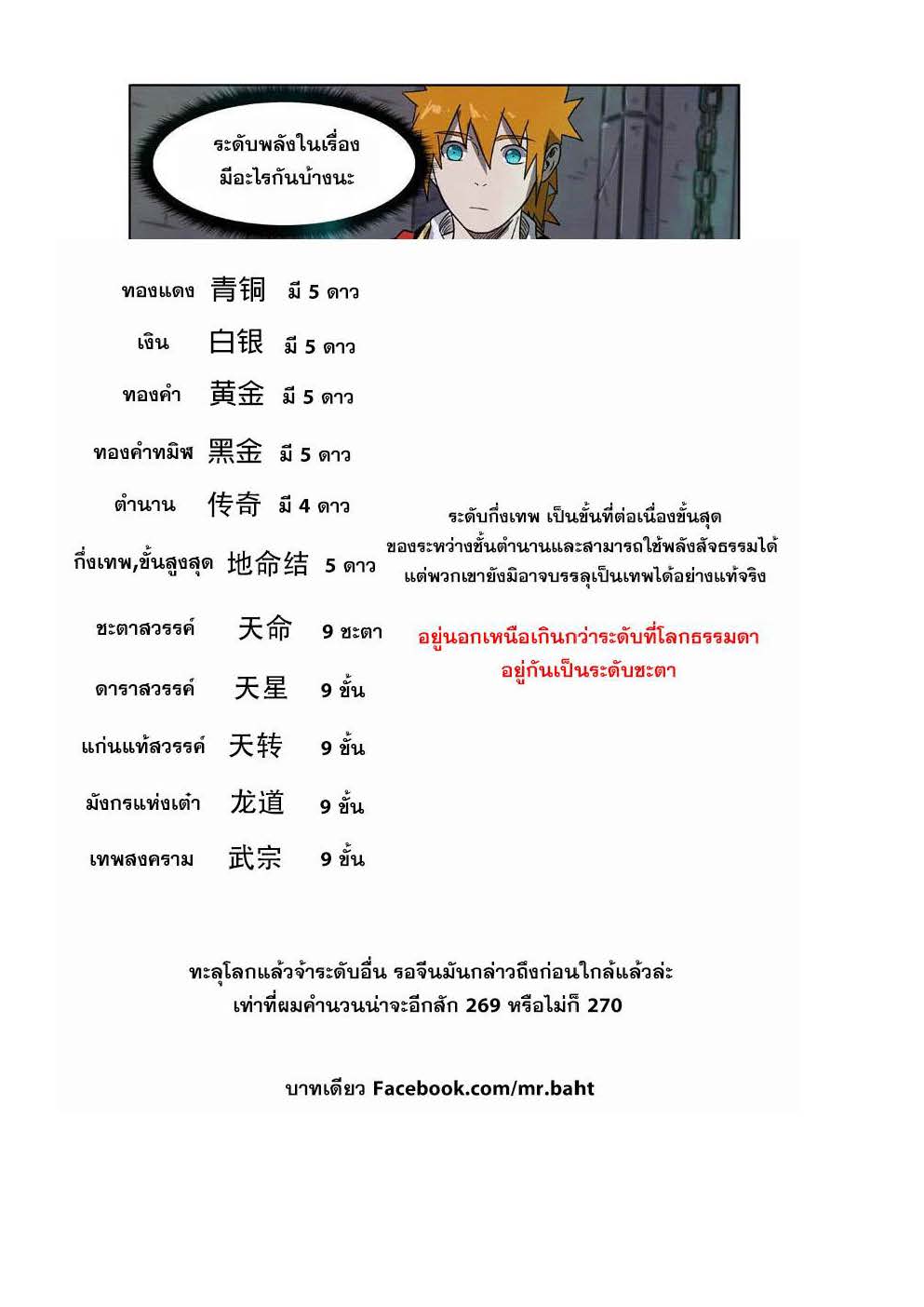 ระดับพลังในเรื่อง มีอะไรกันบ้างนะ

ทองแดง 青铜 มี 5 ดาว

เงิน 白银 มี 5 ดาว

ทองคำ 黄金 มี 5 ดาว

ทองคำทมิฬ 黑金 มี 5 ดาว

ตำนาน 传奇 มี 4 ดาว

กึ่งเทพ,ขั้นสูงสุด 地命结 5 ดาว

ชะตาสวรรค์ 天命 9 ชะตา

ดาราสวรรค์ 天星 9 ขั้น

แก่นแท้สวรรค์ 天转 9 ขั้น

มังกรแห่งเต๋า 龙道 9 ขั้น

เทพสงคราม 武宗 9 ขั้น

ระดับกึ่งเทพ เป็นขั้นที่ต่อเนื่องขั้นสุด ของระหว่างขั้นตำนานและสามารถใช้พลังสัจธรรมได้ แต่พวกเขายังมิอาจบรรลุเป็นเทพได้อย่างแท้จริง

อยู่นอกเหนือเกินกว่าระดับที่โลกธรรมดา อยู่กันเป็นระดับชะตา

ทะลุโลกแล้วจ้าระดับอื่น รอจีนมันกล่าวถึงก่อนใกล้แล้วล่ะ เท่าที่ผมคำนวนน่าจะอีกสัก 269 หรือไม่ก็ 270

บาทเดียว Facebook.com/mr.baht